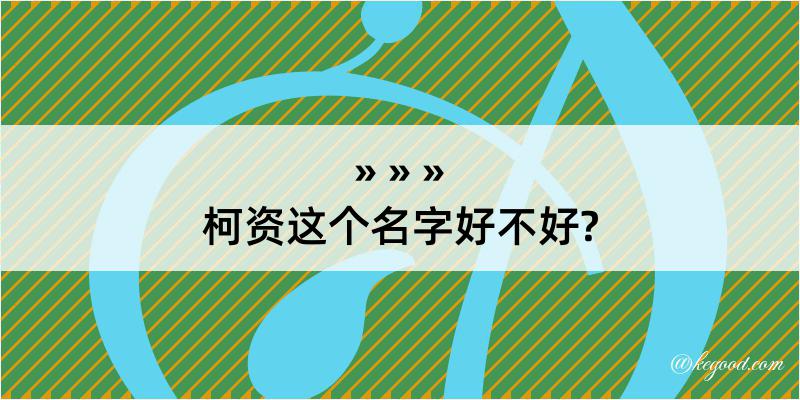 » » »
柯资这个名字好不好?

@kegood.com